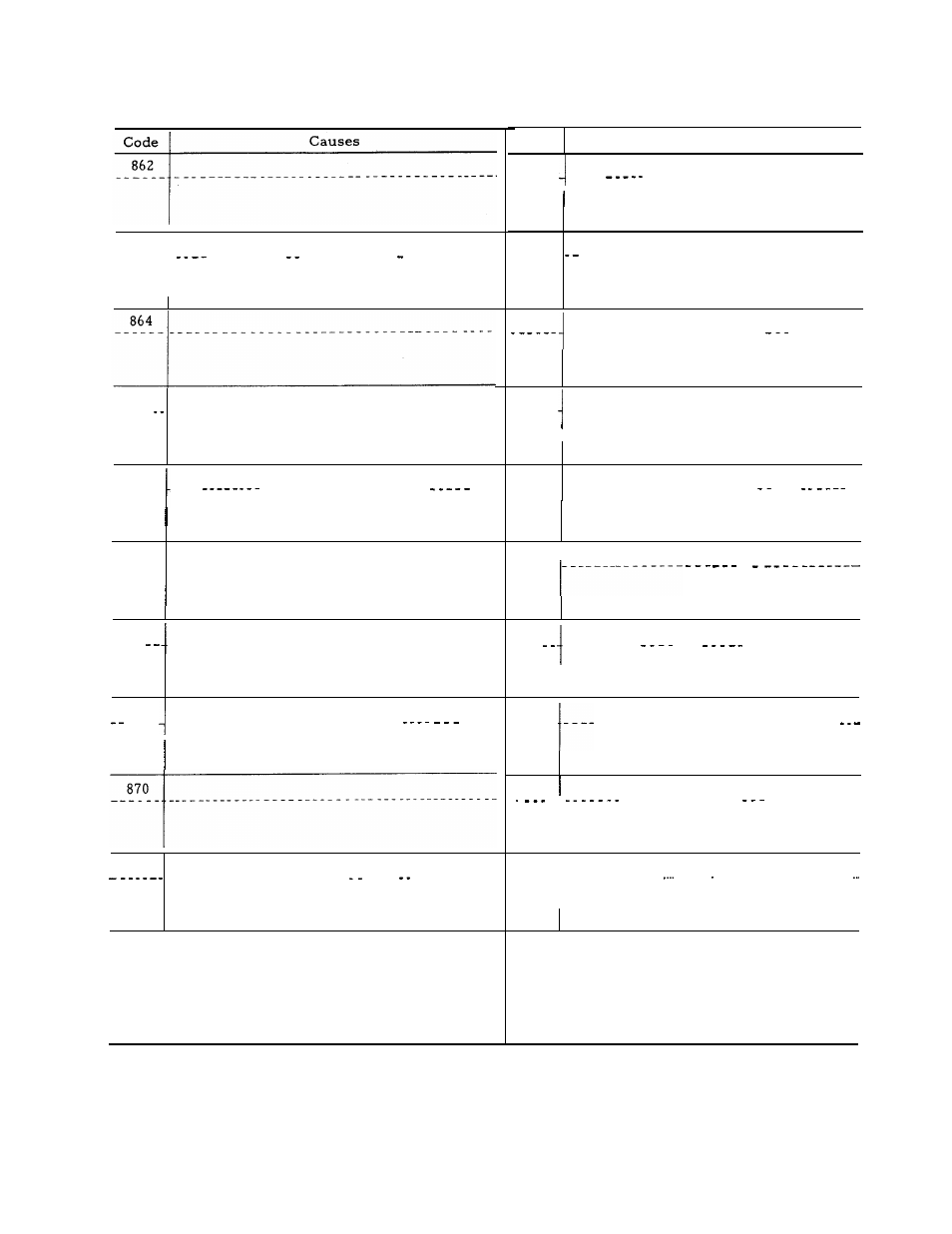 | Code | Causes |
|---|---|
| 862 | |
| | |
| 864 | |
| | |
| | |
| | |
| | |
| | |
| 870 | |
| | |